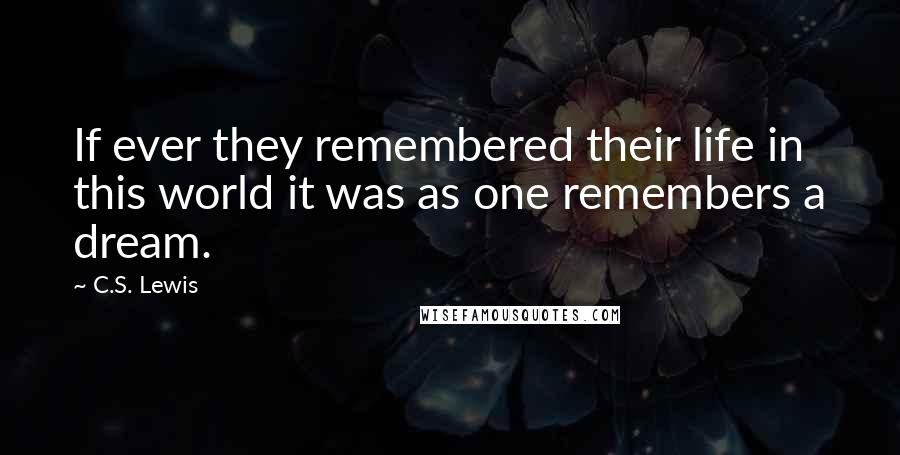 If ever they remembered their life in this world it was as one remembers a dream.

~ C.S. Lewis

WISEFAMOUSQUOTES.COM